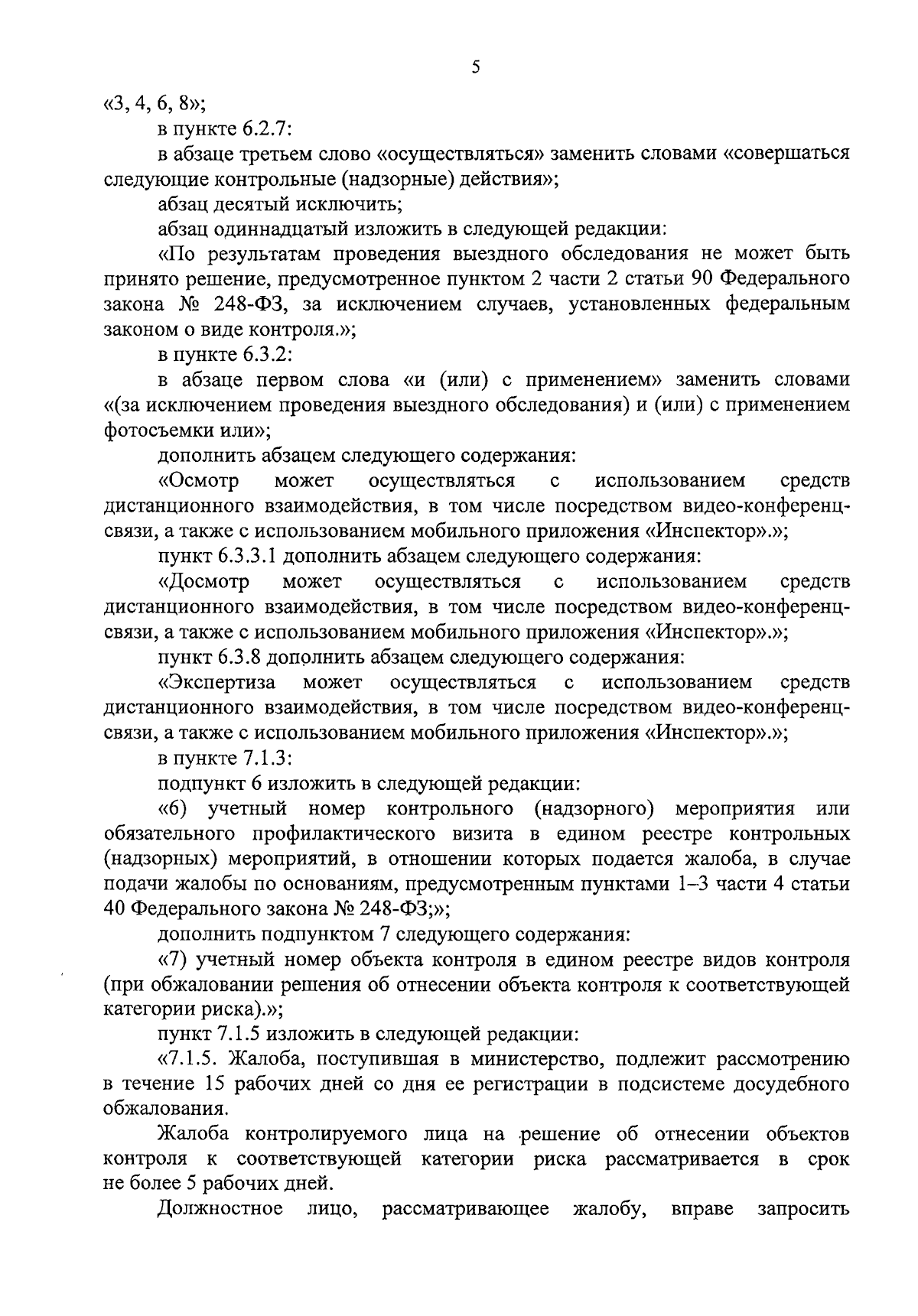 5

«3, 4, 6, 8»;

в пункте 6.2.7:

в абзаце третьем слово «осуществляться» заменить словами «совершаться следующие контрольные (надзорные) действия»;

абзац десятый исключить;

абзац одиннадцатый изложить в следующей редакции:

«По результатам проведения выездного обследования не может быть принято решение, предусмотренное пунктом 2 части 2 статьи 90 Федерального закона № 248-ФЗ, за исключением случаев, установленных федеральным законом о виде контроля.»;

в пункте 6.3.2:

в абзаце первом слова «и (или) с применением» заменить словами «(за исключением проведения выездного обследования) и (или) с применением фотосъемки или»;

дополнить абзацем следующего содержания:

«Осмотр может осуществляться с использованием средств дистанционного взаимодействия, в том числе посредством видео-конференц-связи, а также с использованием мобильного приложения «Инспектор».»;

пункт 6.3.3.1 дополнить абзацем следующего содержания:

«Досмотр может осуществляться с использованием средств дистанционного взаимодействия, в том числе посредством видео-конференц-связи, а также с использованием мобильного приложения «Инспектор».»;

пункт 6.3.8 дополнить абзацем следующего содержания:

«Экспертиза может осуществляться с использованием средств дистанционного взаимодействия, в том числе посредством видео-конференц-связи, а также с использованием мобильного приложения «Инспектор».»;

в пункте 7.1.3:

подпункт 6 изложить в следующей редакции:

«6) учетный номер контрольного (надзорного) мероприятия или обязательного профилактического визита в едином реестре контрольных (надзорных) мероприятий, в отношении которых подается жалоба, в случае подачи жалобы по основаниям, предусмотренным пунктами 1–3 части 4 статьи 40 Федерального закона № 248-ФЗ;»;

дополнить подпунктом 7 следующего содержания:

«7) учетный номер объекта контроля в едином реестре видов контроля (при обжаловании решения об отнесении объекта контроля к соответствующей категории риска).»;

пункт 7.1.5 изложить в следующей редакции:

«7.1.5. Жалоба, поступившая в министерство, подлежит рассмотрению в течение 15 рабочих дней со дня ее регистрации в подсистеме досудебного обжалования.

Жалоба контролируемого лица на решение об отнесении объектов контроля к соответствующей категории риска рассматривается в срок не более 5 рабочих дней.

Должностное лицо, рассматривающее жалобу, вправе запросить